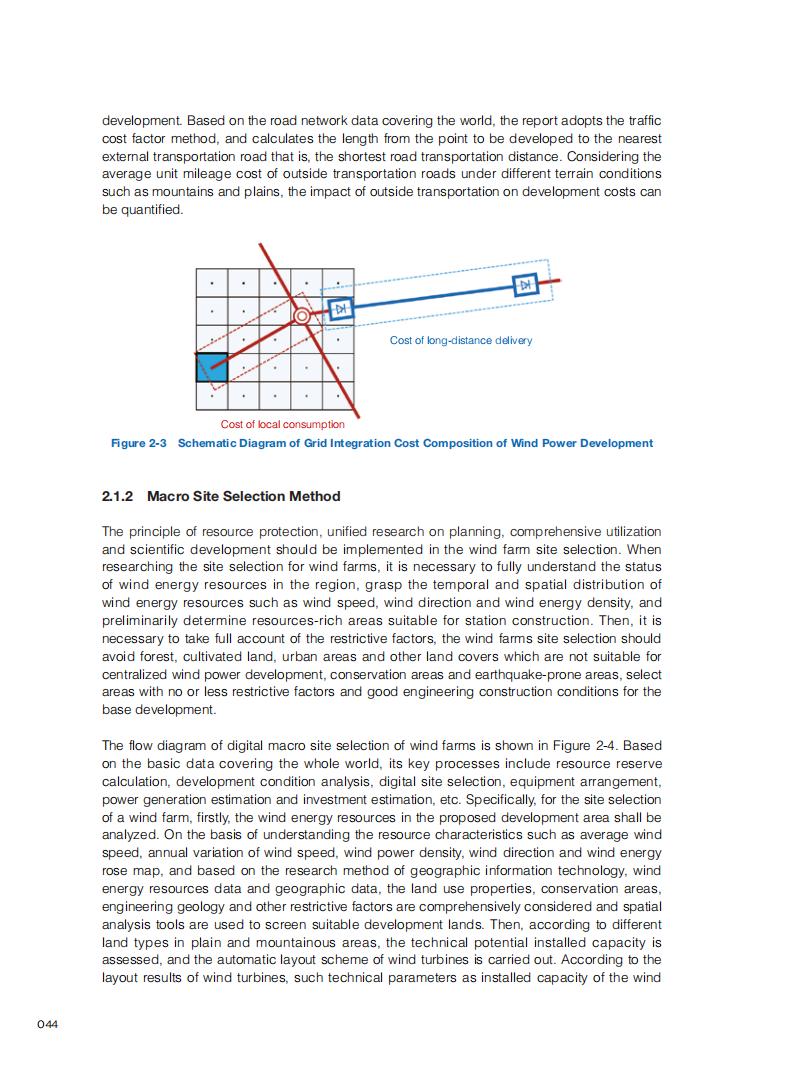 development. Based on the road network data covering the world, the report adopts the traffic cost factor method, and calculates the length from the point to be developed to the nearest external transportation road that is, the shortest road transportation distance. Considering the average unit mileage cost of outside transportation roads under different terrain conditions such as mountains and plains, the impact of outside transportation on development costs can be quantified.

Cost of long-distance delivery

Cost of local consumption

Figure 2-3 Schematic Diagram of Grid Integration Cost Composition of Wind Power Development

2.1.2 Macro Site Selection Method

The principle of resource protection, unified research on planning, comprehensive utilization and scientific development should be implemented in the wind farm site selection. When researching the site selection for wind farms, it is necessary to fully understand the status of wind energy resources in the region, grasp the temporal and spatial distribution of wind energy resources such as wind speed, wind direction and wind energy density, and preliminarily determine resources-rich areas suitable for station construction. Then, it is necessary to take full account of the restrictive factors, the wind farms site selection should avoid forest, cultivated land, urban areas and other land covers which are not suitable for centralized wind power development, conservation areas and earthquake-prone areas, select areas with no or less restrictive factors and good engineering construction conditions for the base development.

The flow diagram of digital macro site selection of wind farms is shown in Figure 2-4. Based on the basic data covering the whole world, its key processes include resource reserve calculation, development condition analysis, digital site selection, equipment arrangement, power generation estimation and investment estimation, etc. Specifically, for the site selection of a wind farm, firstly, the wind energy resources in the proposed development area shall be analyzed. On the basis of understanding the resource characteristics such as average wind speed, annual variation of wind speed, wind power density, wind direction and wind energy rose map, and based on the research method of geographic information technology, wind energy resources data and geographic data, the land use properties, conservation areas, engineering geology and other restrictive factors are comprehensively considered and spatial analysis tools are used to screen suitable development lands. Then, according to different land types in plain and mountainous areas, the technical potential installed capacity is assessed, and the automatic layout scheme of wind turbines is carried out. According to the layout results of wind turbines, such technical parameters as installed capacity of the wind

044